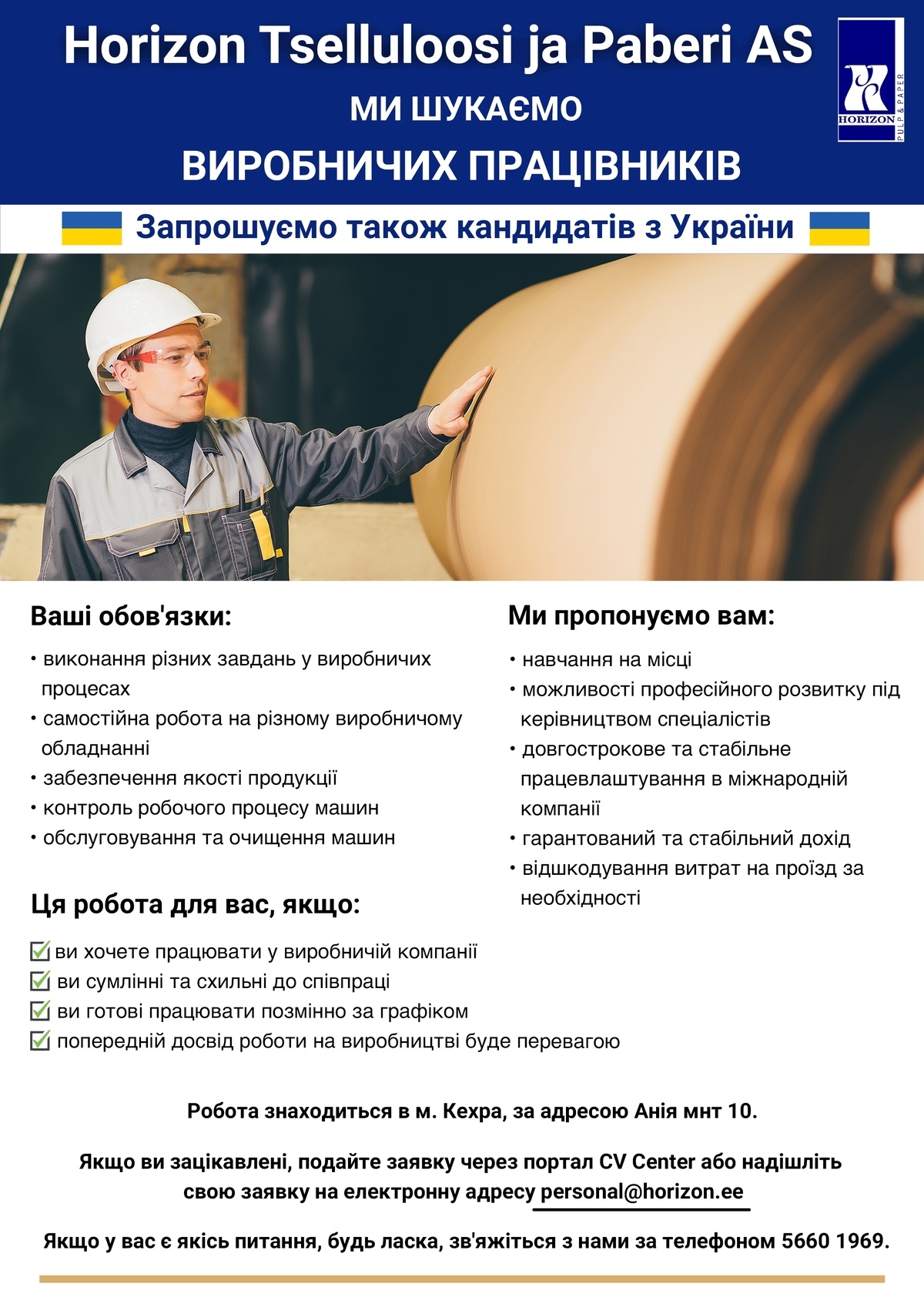 Horizon Tselluloosi ja Paberi AS
МИ ШУКАЄМО
ВИРОБНИЧИХ ПРАЦІВНИКІВ

HORIZON PULP & PAPER

Запрошуємо також кандидатів з України

Ваші обов'язки:
• виконання різних завдань у виробничих процесах
• самостійна робота на різному виробничому обладнанні
• забезпечення якості продукції
• контроль робочого процесу машин
• обслуговування та очищення машин

Ця робота для вас, якщо:
ви хочете працювати у виробничій компанії
ви сумлінні та схильні до співпраці
ви готові працювати позмінно за графіком
попередній досвід роботи на виробництві буде перевагою

Ми пропонуємо вам:
• навчання на місці
• можливості професійного розвитку під керівництвом спеціалістів
• довгострокове та стабільне працевлаштування в міжнародній компанії
• гарантований та стабільний дохід
• відшкодування витрат на проїзд за необхідності

Робота знаходиться в м. Кехра, за адресою Анія мнт 10.

Якщо ви зацікавлені, подайте заявку через портал CV Center або надішліть свою заявку на електронну адресу personal@horizon.ee

Якщо у вас є якісь питання, будь ласка, зв'яжіться з нами за телефоном 5660 1969.